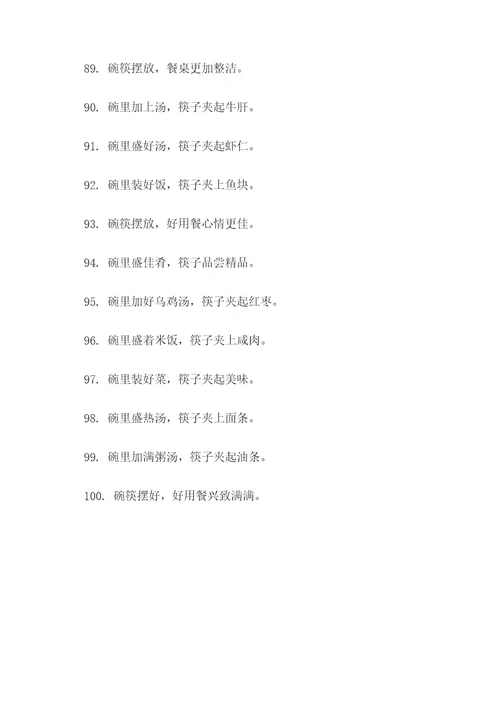 89. 碗筷摆放，餐桌更加整洁。

90. 碗里加上汤，筷子夹起牛肝。

91. 碗里盛好汤，筷子夹起虾仁。

92. 碗里装好饭，筷子夹上鱼块。

93. 碗筷摆放，好用餐心情更佳。

94. 碗里盛佳肴，筷子品尝精品。

95. 碗里加好乌鸡汤，筷子夹起红枣。

96. 碗里盛着米饭，筷子夹上咸肉。

97. 碗里装好菜，筷子夹起美味。

98. 碗里盛热汤，筷子夹上面条。

99. 碗里加满粥汤，筷子夹起油条。

100. 碗筷摆好，好用餐兴致满满。